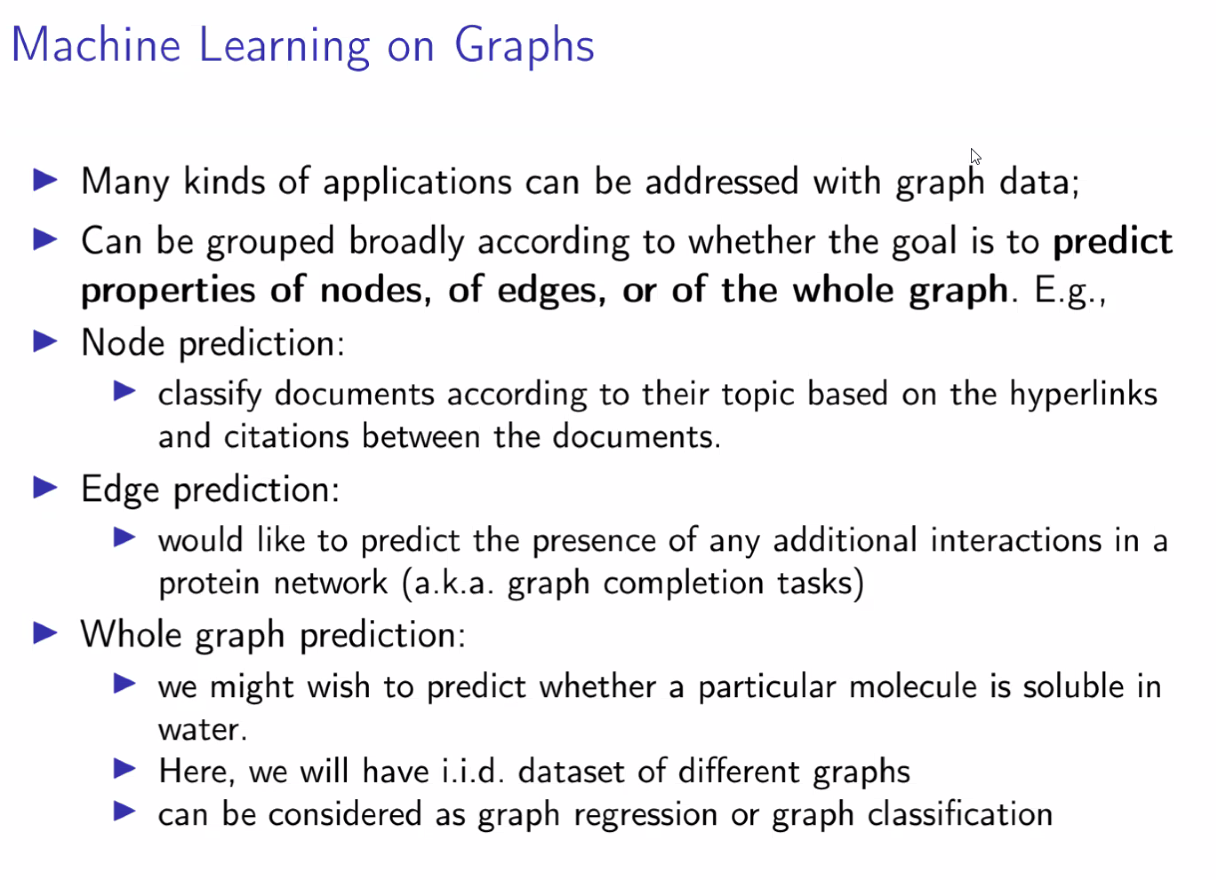 Machine Learning on Graphs

▶ Many kinds of applications can be addressed with graph data;

▶ Can be grouped broadly according to whether the goal is to predict properties of nodes, of edges, or of the whole graph. E.g.,

▶ Node prediction:

▶ classify documents according to their topic based on the hyperlinks and citations between the documents.

▶ Edge prediction:

▶ would like to predict the presence of any additional interactions in a protein network (a.k.a. graph completion tasks)

▶ Whole graph prediction:

▶ we might wish to predict whether a particular molecule is soluble in water.

▶ Here, we will have i.i.d. dataset of different graphs

▶ can be considered as graph regression or graph classification